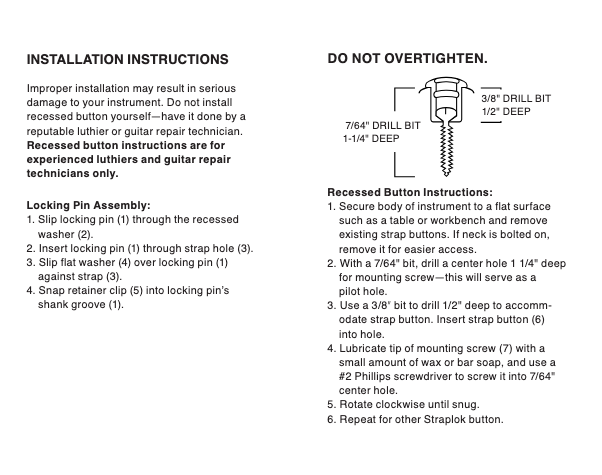 INSTALLATION INSTRUCTIONS

Improper installation may result in serious damage to your instrument. Do not install recessed button yourself—have it done by a reputable luthier or guitar repair technician. **Recessed button instructions are for experienced luthiers and guitar repair technicians only.**

**Locking Pin Assembly:**
1. Slip locking pin (1) through the recessed washer (2).
2. Insert locking pin (1) through strap hole (3).
3. Slip flat washer (4) over locking pin (1) against strap (3).
4. Snap retainer clip (5) into locking pin's shank groove (1).

DO NOT OVERTIGHTEN.

3/8" DRILL BIT
1/2" DEEP

7/64" DRILL BIT
1-1/4" DEEP

**Recessed Button Instructions:**
1. Secure body of instrument to a flat surface such as a table or workbench and remove existing strap buttons. If neck is bolted on, remove it for easier access.
2. With a 7/64" bit, drill a center hole 1 1/4" deep for mounting screw—this will serve as a pilot hole.
3. Use a 3/8" bit to drill 1/2" deep to accommodate strap button. Insert strap button (6) into hole.
4. Lubricate tip of mounting screw (7) with a small amount of wax or bar soap, and use a #2 Phillips screwdriver to screw it into 7/64" center hole.
5. Rotate clockwise until snug.
6. Repeat for other Straplok button.